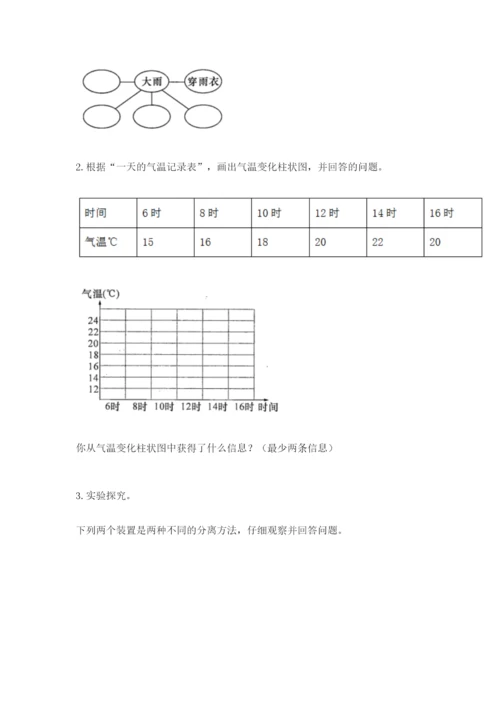 大雨
穿雨衣

2. 根据“一天的气温记录表”，画出气温变化柱状图，并回答的问题。

| 时间 | 6 时 | 8 时 | 10 时 | 12 时 | 14 时 | 16 时 |
|---|---|---|---|---|---|---|
| 气温℃ | 15 | 16 | 18 | 20 | 22 | 20 |

气温(℃)
24
22
20
18
16
14
12
6时 8时 10时 12时 14时 16时 时间

你从气温变化柱状图中获得了什么信息？（最少两条信息）

3. 实验探究。

下列两个装置是两种不同的分离方法，仔细观察并回答问题。